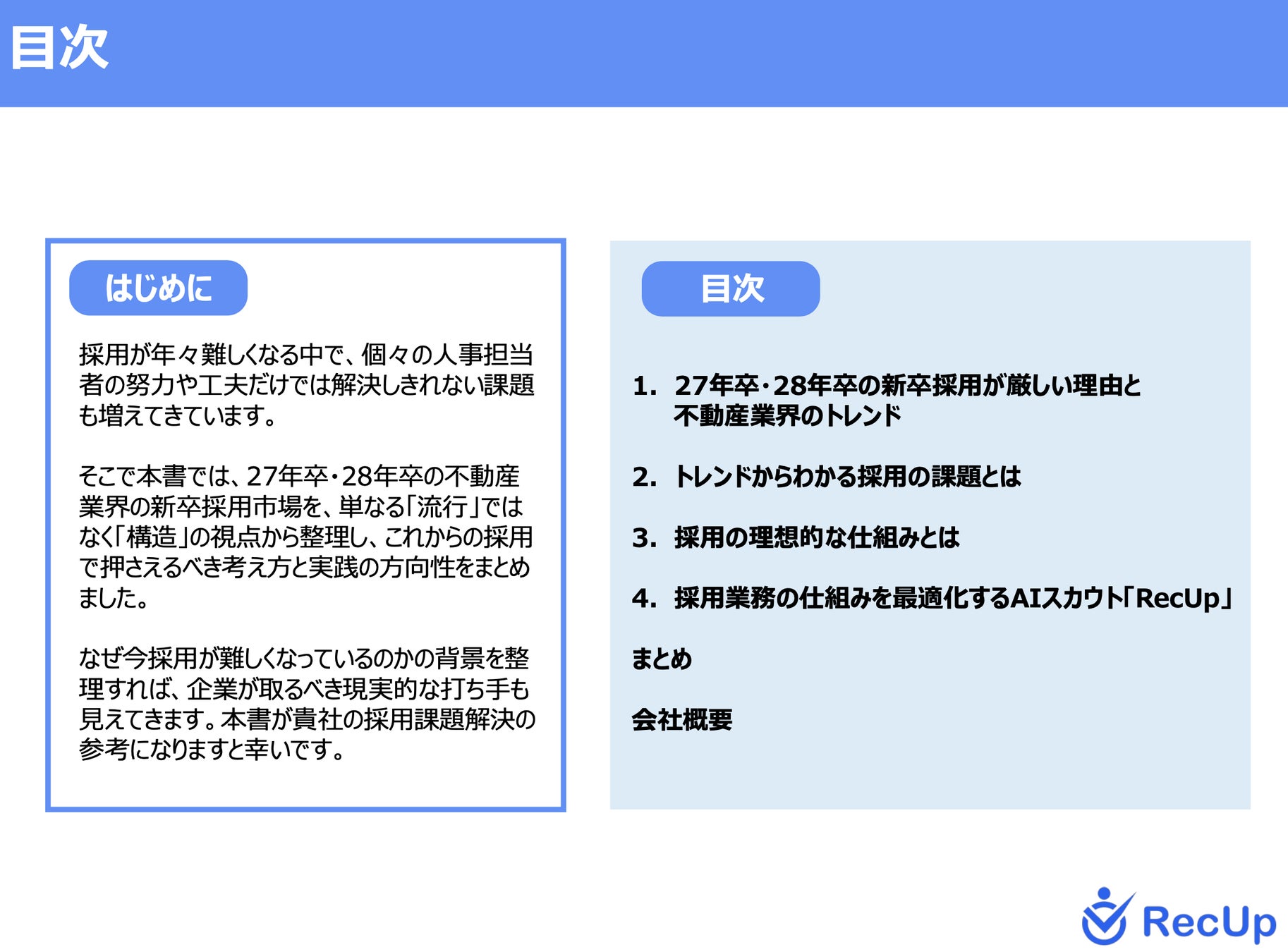 目次

はじめに

採用が年々難しくなる中で、個々の人事担当者の努力や工夫だけでは解決しきれない課題も増えてきています。

そこで本書では、27年卒・28年卒の不動産業界の新卒採用市場を、単なる「流行」ではなく「構造」の視点から整理し、これからの採用で押さえるべき考え方と実践の方向性をまとめました。

なぜ今採用が難しくなっているのかの背景を整理すれば、企業が取るべき現実的な打ち手も見えてきます。本書が貴社の採用課題解決の参考になりますと幸いです。

目次

1. 27年卒・28年卒の新卒採用が厳しい理由と不動産業界のトレンド

2. トレンドからわかる採用の課題とは

3. 採用の理想的な仕組みとは

4. 採用業務の仕組みを最適化するAIスカウト「RecUp」

まとめ

会社概要

RecUp